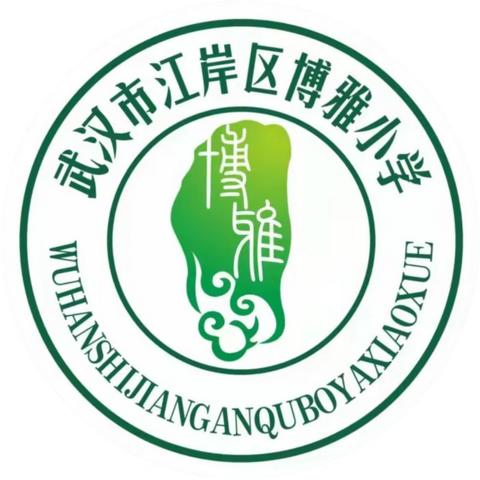 武汉市江岸区博雅小学

博雅

WUHANSHIJIANGANQUBOYAXIAOXUE